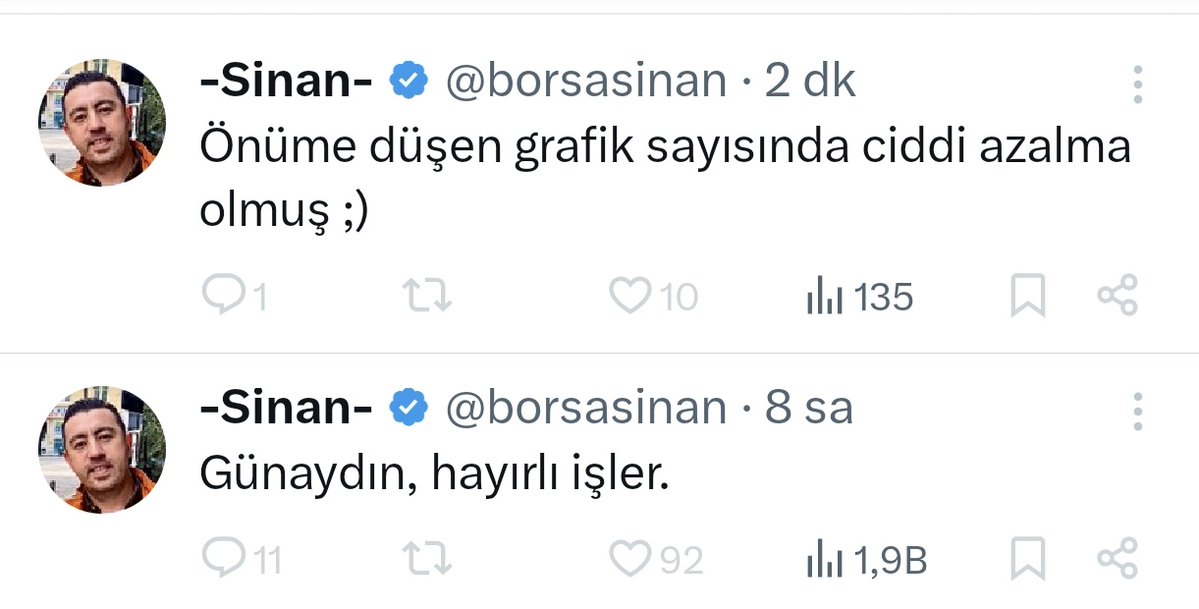 -Sinan- @borsasinan · 2 dk
Önüme düşen grafik sayısında ciddi azalma olmuş ;)

1 10 135

-Sinan- @borsasinan · 8 sa
Günaydın, hayırlı işler.

11 92 1,9B